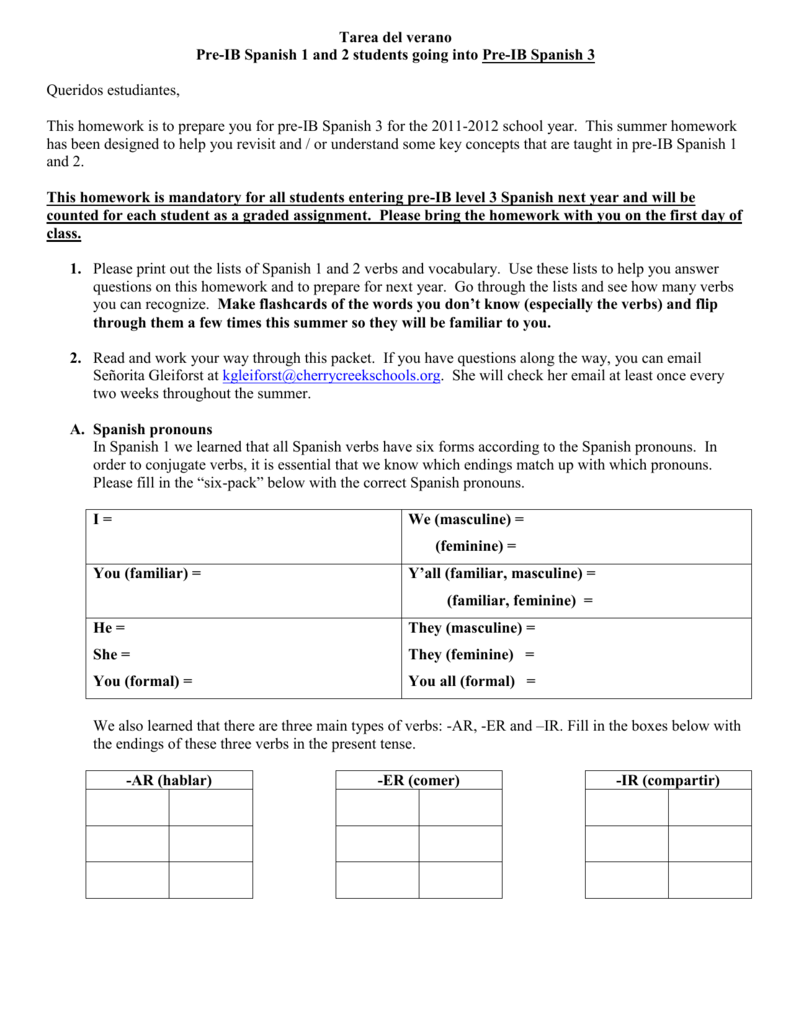 Tarea del verano
Pre-IB Spanish 1 and 2 students going into Pre-IB Spanish 3

Queridos estudiantes,

This homework is to prepare you for pre-IB Spanish 3 for the 2011-2012 school year. This summer homework has been designed to help you revisit and / or understand some key concepts that are taught in pre-IB Spanish 1 and 2.

This homework is mandatory for all students entering pre-IB level 3 Spanish next year and will be counted for each student as a graded assignment. Please bring the homework with you on the first day of class.

1. Please print out the lists of Spanish 1 and 2 verbs and vocabulary. Use these lists to help you answer questions on this homework and to prepare for next year. Go through the lists and see how many verbs you can recognize. Make flashcards of the words you don't know (especially the verbs) and flip through them a few times this summer so they will be familiar to you.

2. Read and work your way through this packet. If you have questions along the way, you can email Señorita Gleiforst at kgleiforst@cherrycreekschools.org. She will check her email at least once every two weeks throughout the summer.

A. Spanish pronouns
In Spanish 1 we learned that all Spanish verbs have six forms according to the Spanish pronouns. In order to conjugate verbs, it is essential that we know which endings match up with which pronouns. Please fill in the "six-pack" below with the correct Spanish pronouns.

| I = | We (masculine) = (feminine) = |
|---|---|
| You (familiar) = | Y'all (familiar, masculine) = (familiar, feminine) = |
| He = She = You (formal) = | They (masculine) = They (feminine) = You all (formal) = |

We also learned that there are three main types of verbs: -AR, -ER and –IR. Fill in the boxes below with the endings of these three verbs in the present tense.

| -AR (hablar) | |
|---|---|
| | |
| | |
| | |

| -ER (comer) | |
|---|---|
| | |
| | |
| | |

| -IR (compartir) | |
|---|---|
| | |
| | |
| | |